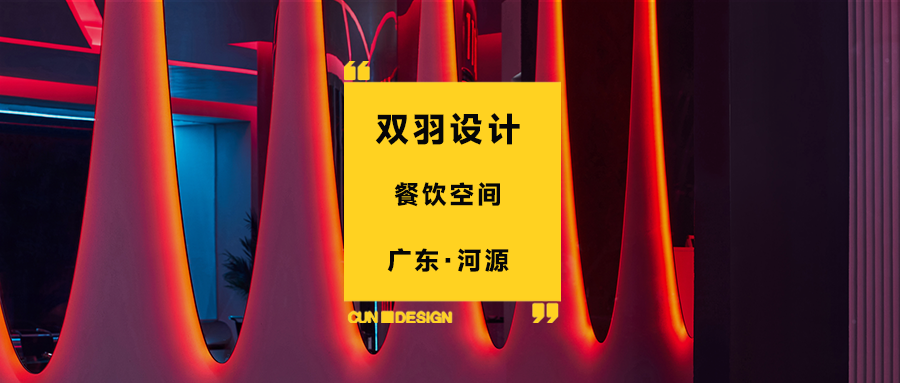 “

双羽设计

餐饮空间

广东·河源

CUN DESIGN

”